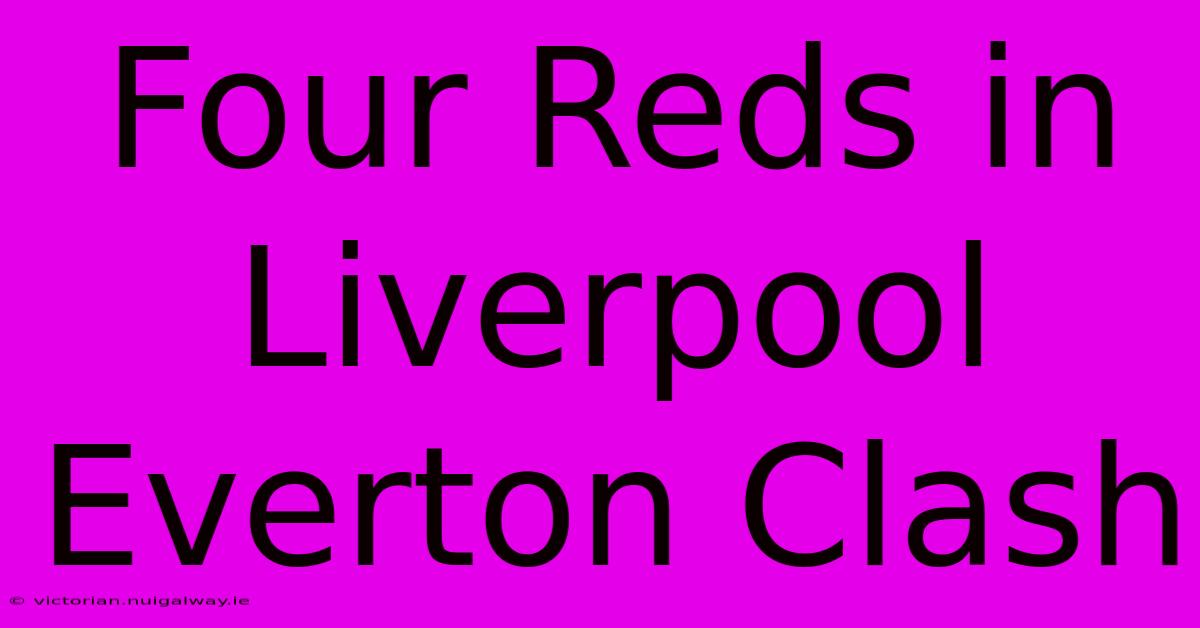 Four Reds in Liverpool Everton Clash

© victorian.nuigalway.ie